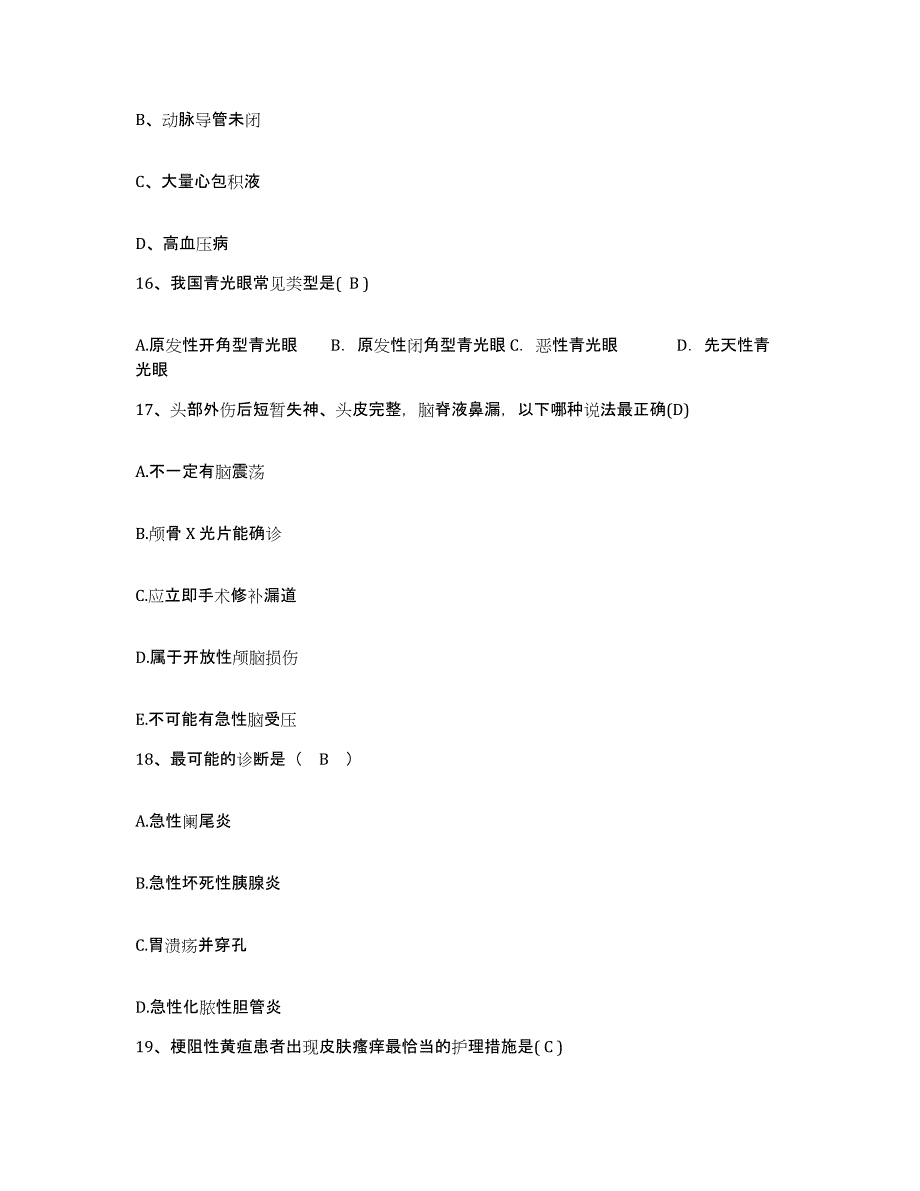 B、动脉导管未闭

C、大量心包积液

D、高血压病

16、我国青光眼常见类型是( B )

A.原发性开角型青光眼 B. 原发性闭角型青光眼 C. 恶性青光眼 D. 先天性青光眼

17、头部外伤后短暂失神、头皮完整，脑脊液鼻漏，以下哪种说法最正确(D)

A.不一定有脑震荡

B.颅骨 X 光片能确诊

C.应立即手术修补漏道

D.属于开放性颅脑损伤

E.不可能有急性脑受压

18、最可能的诊断是（ B ）

A.急性阑尾炎

B.急性坏死性胰腺炎

C.胃溃疡并穿孔

D.急性化脓性胆管炎

19、梗阻性黄疸患者出现皮肤瘙痒最恰当的护理措施是( C )